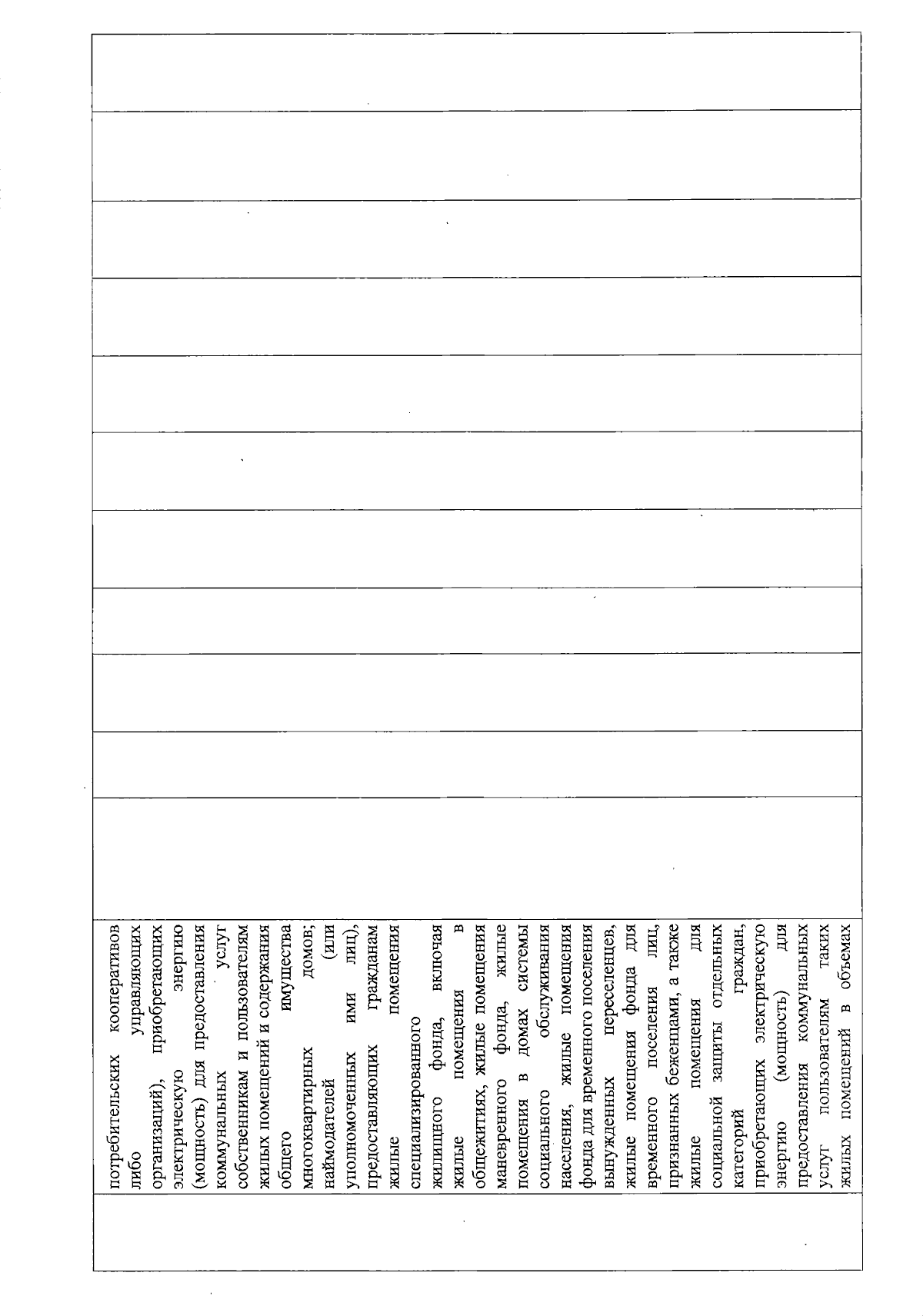 потребительских кооперативов либо управляющих организаций), приобретающих электрическую энергию (мощность) для предоставления коммунальных услуг собственникам и пользователям жилых помещений и содержания общего имущества многоквартирных домов; наймодателей (или уполномоченных ими лиц), предоставляющих гражданам жилые помещения специализированного жилищного фонда, включая жилые помещения в общежитиях, жилые помещения маневренного фонда, жилые помещения в домах системы социального обслуживания населения, жилые помещения фонда для временного поселения вынужденных переселенцев, жилые помещения фонда для временного поселения лиц, признанных беженцами, а также жилые помещения для социальной защиты отдельных категорий граждан, приобретающих электрическую энергию (мощность) для предоставления коммунальных услуг пользователям таких жилых помещений в объемах